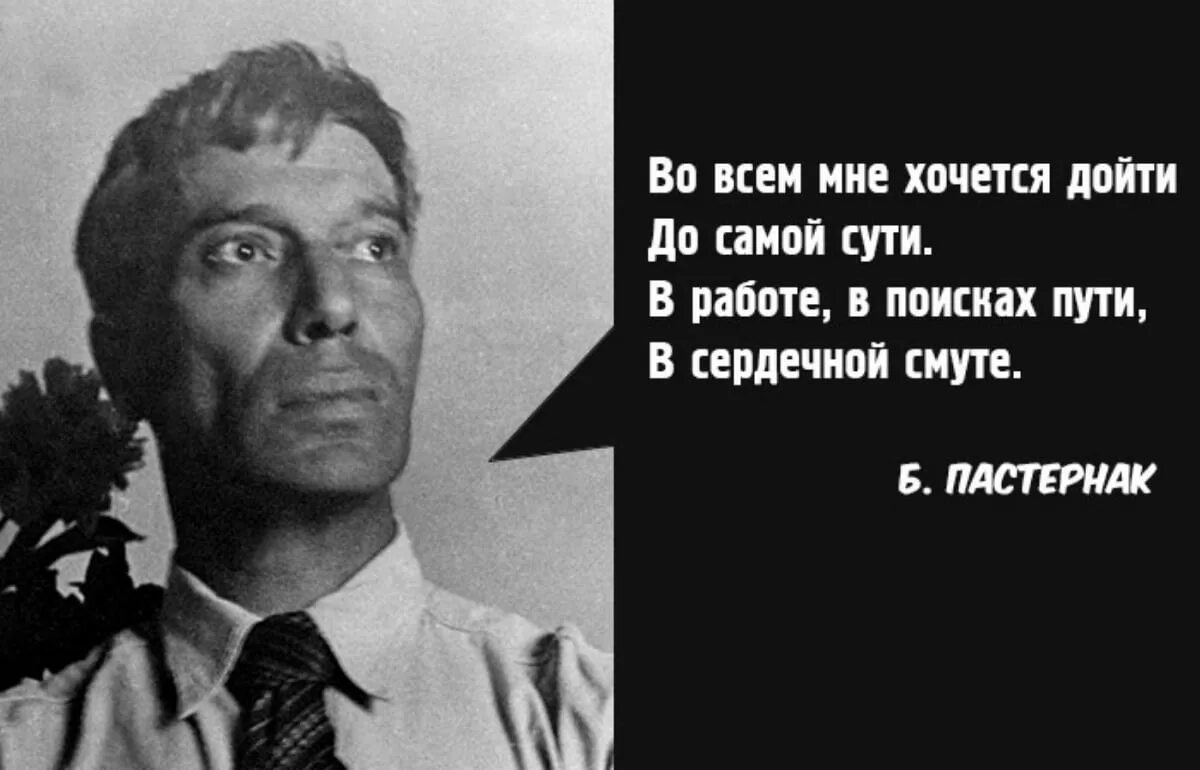 Во всем мне хочется дойти
До самой сути.
В работе, в поисках пути,
В сердечной смуте.

Б. ПАСТЕРНАК